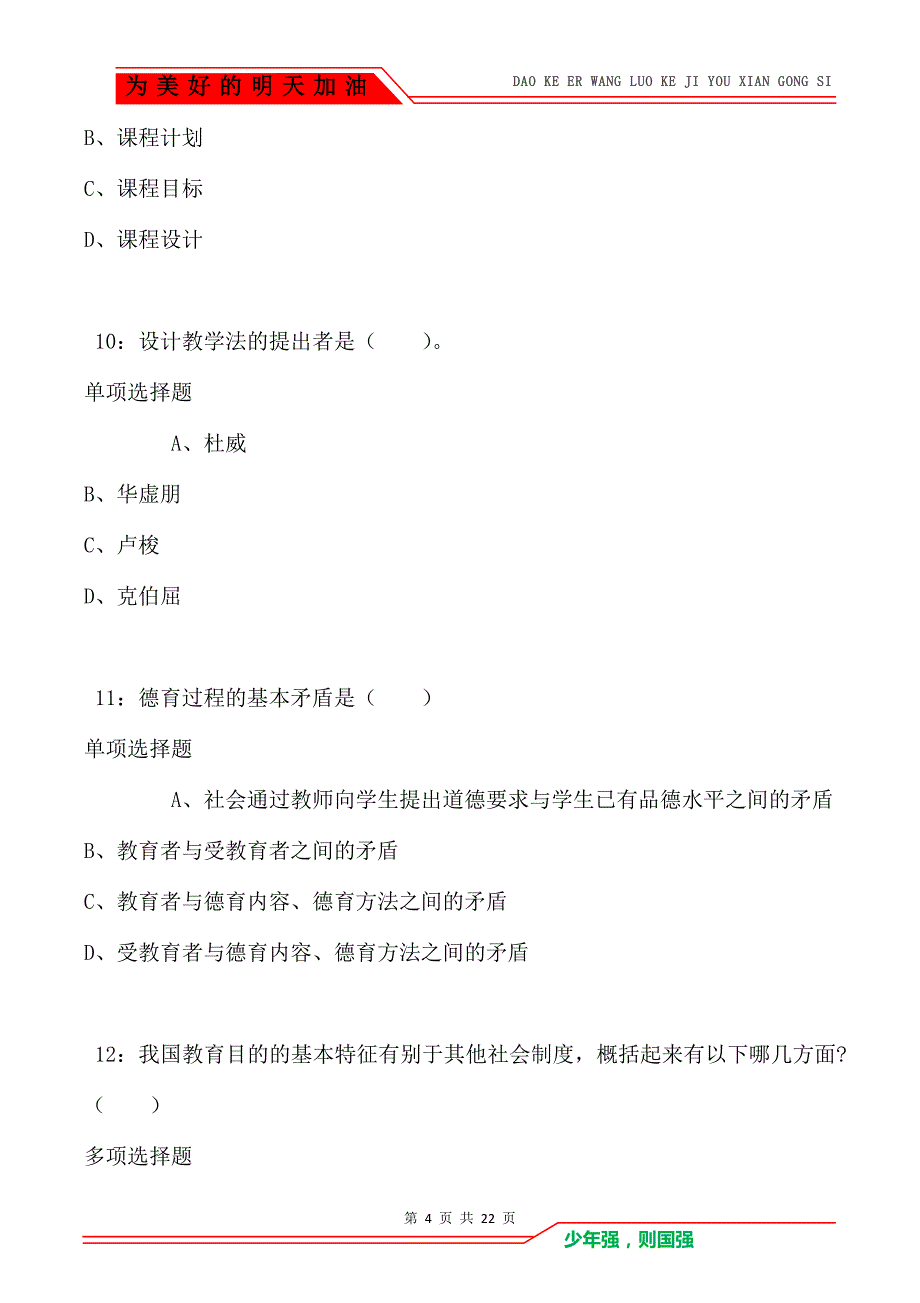 为美好的明天加油

DAO KE ER WANG LUO KE JI YOU XIAN GONG SI

B、课程计划

C、课程目标

D、课程设计

10：设计教学法的提出者是（　　）。

单项选择题

A、杜威

B、华虚朋

C、卢梭

D、克伯屈

11：德育过程的基本矛盾是（　　）

单项选择题

A、社会通过教师向学生提出道德要求与学生已有品德水平之间的矛盾

B、教育者与受教育者之间的矛盾

C、教育者与德育内容、德育方法之间的矛盾

D、受教育者与德育内容、德育方法之间的矛盾

12：我国教育目的的基本特征有别于其他社会制度，概括起来有以下哪几方面？（　　）

多项选择题

第 4 页 共 22 页

少年强，则国强